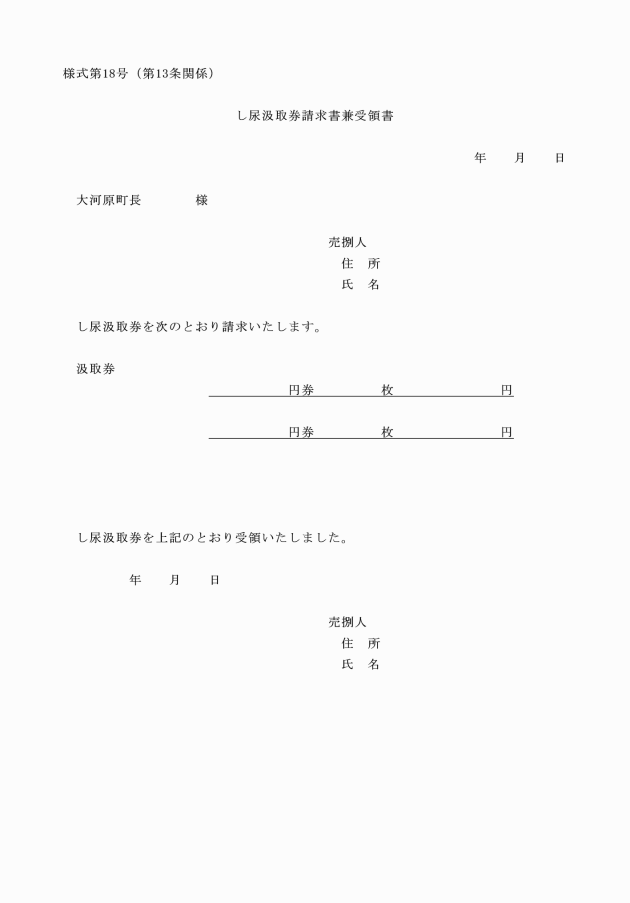 様式第18号（第13条関係）

し尿汲取券請求書兼受領書

年　　月　　日

大河原町長　　　　様

売捌人
住　所
氏　名

し尿汲取券を次のとおり請求いたします。

汲取券

円券　　　　枚　　　　　円

円券　　　　枚　　　　　円

し尿汲取券を上記のとおり受領いたしました。

年　　月　　日

売捌人
住　所
氏　名